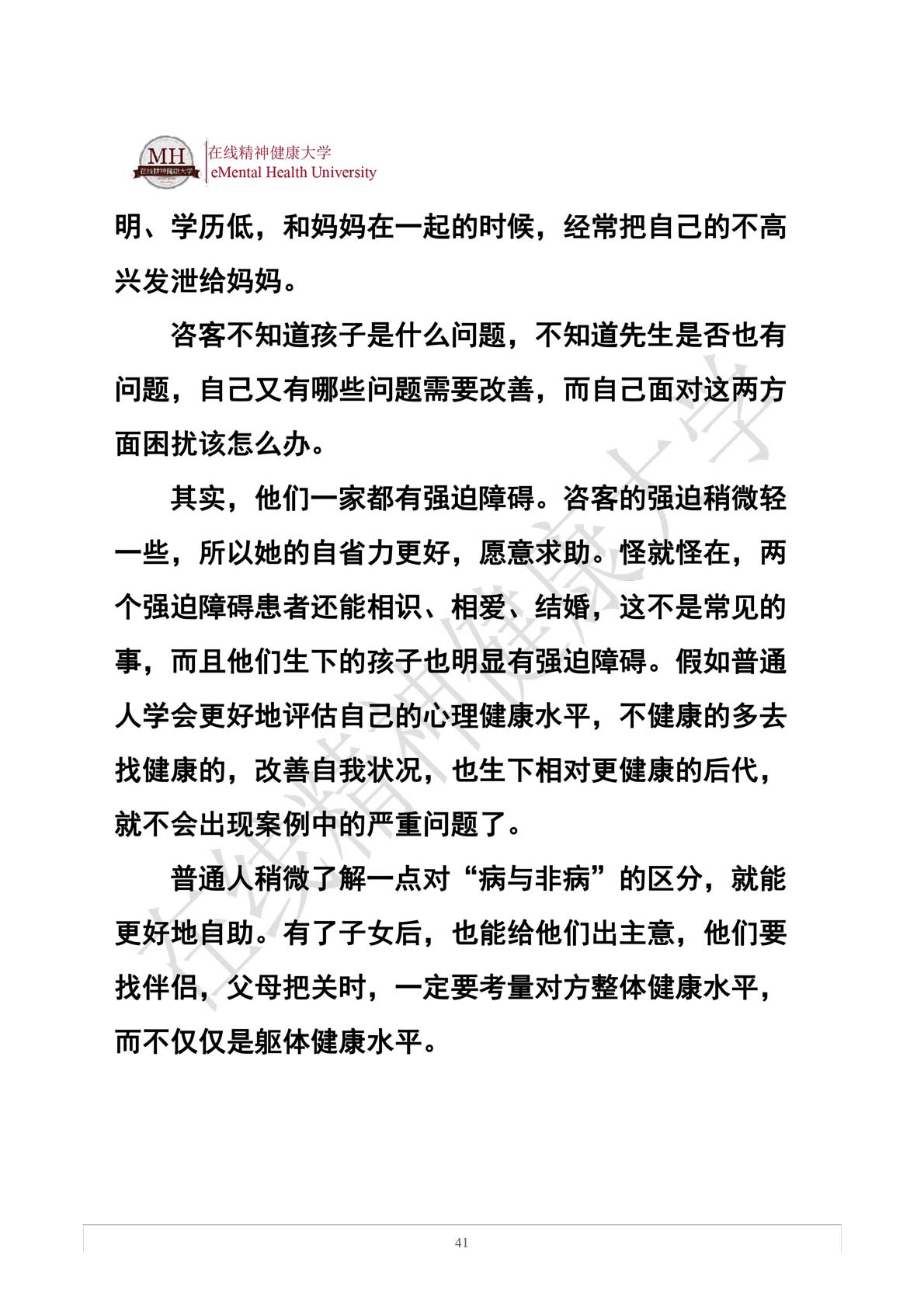 MH
在线精神健康大学
在线精神健康大学
eMental Health University

明、学历低，和妈妈在一起的时候，经常把自己的不高兴发泄给妈妈。

咨客不知道孩子是什么问题，不知道先生是否也有问题，自己又有哪些问题需要改善，而自己面对这两方面困扰该怎么办。

其实，他们一家都有强迫障碍。咨客的强迫稍微轻一些，所以她的自省力更好，愿意求助。怪就怪在，两个强迫障碍患者还能相识、相爱、结婚，这不是常见的事，而且他们生下的孩子也明显有强迫障碍。假如普通人学会更好地评估自己的心理健康水平，不健康的多去找健康的，改善自我状况，也生下相对更健康的后代，就不会出现案例中的严重问题了。

普通人稍微了解一点对“病与非病”的区分，就能更好地自助。有了子女后，也能给他们出主意，他们要找伴侣，父母把关时，一定要考量对方整体健康水平，而不仅仅是躯体健康水平。

在线精神健康大学

41